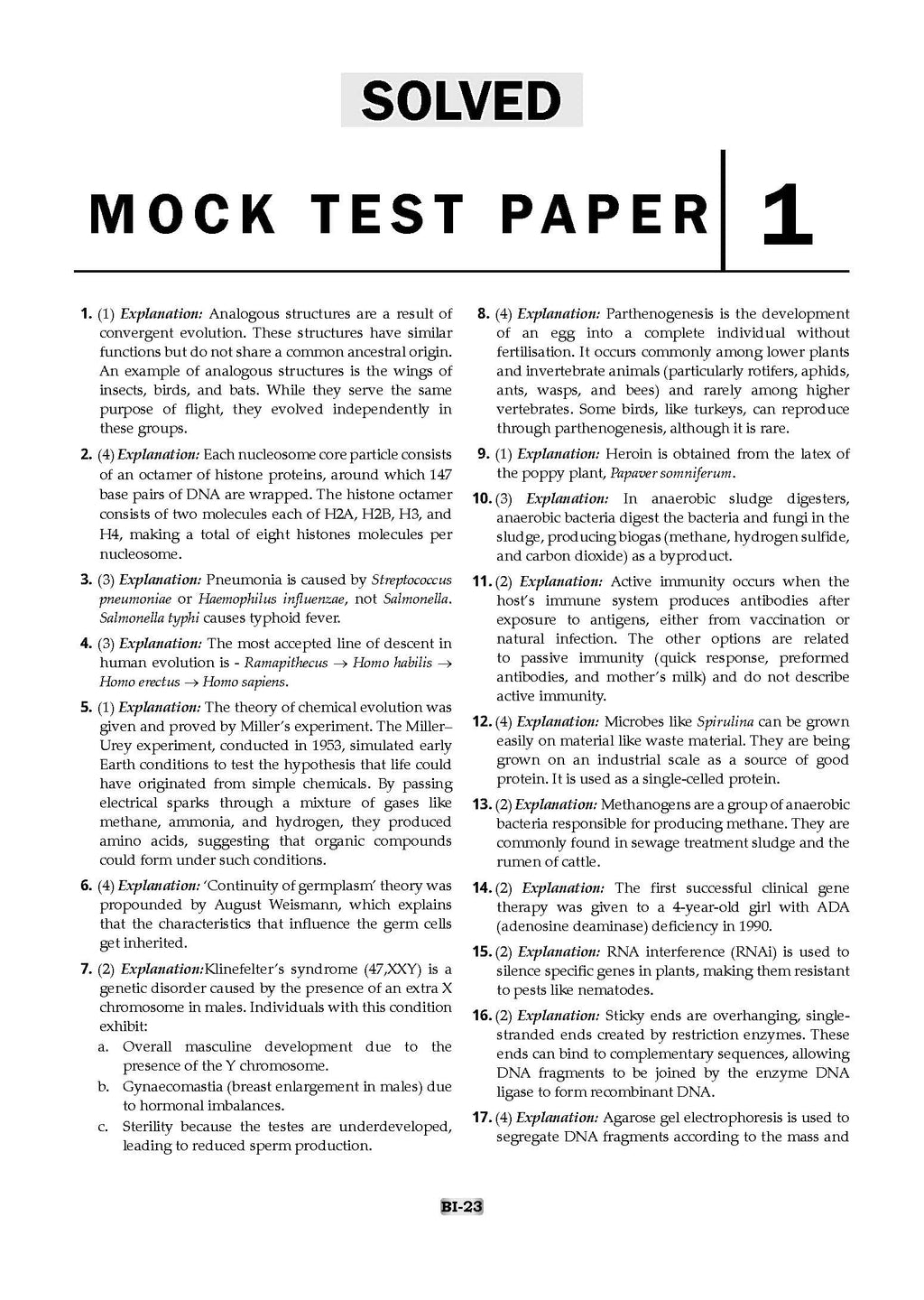 SOLVED

MOCK TEST PAPER 1

1. (1) Explanation: Analogous structures are a result of convergent evolution. These structures have similar functions but do not share a common ancestral origin. An example of analogous structures is the wings of insects, birds, and bats. While they serve the same purpose of flight, they evolved independently in these groups.

2. (4) Explanation: Each nucleosome core particle consists of an octamer of histone proteins, around which 147 base pairs of DNA are wrapped. The histone octamer consists of two molecules each of H2A, H2B, H3, and H4, making a total of eight histones molecules per nucleosome.

3. (3) Explanation: Pneumonia is caused by Streptococcus pneumoniae or Haemophilus influenzae, not Salmonella. Salmonella typhi causes typhoid fever.

4. (3) Explanation: The most accepted line of descent in human evolution is - Ramapithecus $\rightarrow$ Homo habilis $\rightarrow$ Homo erectus $\rightarrow$ Homo sapiens.

5. (1) Explanation: The theory of chemical evolution was given and proved by Miller's experiment. The Miller–Urey experiment, conducted in 1953, simulated early Earth conditions to test the hypothesis that life could have originated from simple chemicals. By passing electrical sparks through a mixture of gases like methane, ammonia, and hydrogen, they produced amino acids, suggesting that organic compounds could form under such conditions.

6. (4) Explanation: 'Continuity of germplasm' theory was propounded by August Weismann, which explains that the characteristics that influence the germ cells get inherited.

7. (2) Explanation:Klinefelter's syndrome (47,XXY) is a genetic disorder caused by the presence of an extra X chromosome in males. Individuals with this condition exhibit:
a. Overall masculine development due to the presence of the Y chromosome.
b. Gynaecomastia (breast enlargement in males) due to hormonal imbalances.
c. Sterility because the testes are underdeveloped, leading to reduced sperm production.

8. (4) Explanation: Parthenogenesis is the development of an egg into a complete individual without fertilisation. It occurs commonly among lower plants and invertebrate animals (particularly rotifers, aphids, ants, wasps, and bees) and rarely among higher vertebrates. Some birds, like turkeys, can reproduce through parthenogenesis, although it is rare.

9. (1) Explanation: Heroin is obtained from the latex of the poppy plant, Papaver somniferum.

10. (3) Explanation: In anaerobic sludge digesters, anaerobic bacteria digest the bacteria and fungi in the sludge, producing biogas (methane, hydrogen sulfide, and carbon dioxide) as a byproduct.

11. (2) Explanation: Active immunity occurs when the host's immune system produces antibodies after exposure to antigens, either from vaccination or natural infection. The other options are related to passive immunity (quick response, preformed antibodies, and mother's milk) and do not describe active immunity.

12. (4) Explanation: Microbes like Spirulina can be grown easily on material like waste material. They are being grown on an industrial scale as a source of good protein. It is used as a single-celled protein.

13. (2) Explanation: Methanogens are a group of anaerobic bacteria responsible for producing methane. They are commonly found in sewage treatment sludge and the rumen of cattle.

14. (2) Explanation: The first successful clinical gene therapy was given to a 4-year-old girl with ADA (adenosine deaminase) deficiency in 1990.

15. (2) Explanation: RNA interference (RNAi) is used to silence specific genes in plants, making them resistant to pests like nematodes.

16. (2) Explanation: Sticky ends are overhanging, single-stranded ends created by restriction enzymes. These ends can bind to complementary sequences, allowing DNA fragments to be joined by the enzyme DNA ligase to form recombinant DNA.

17. (4) Explanation: Agarose gel electrophoresis is used to segregate DNA fragments according to the mass and

BI-23